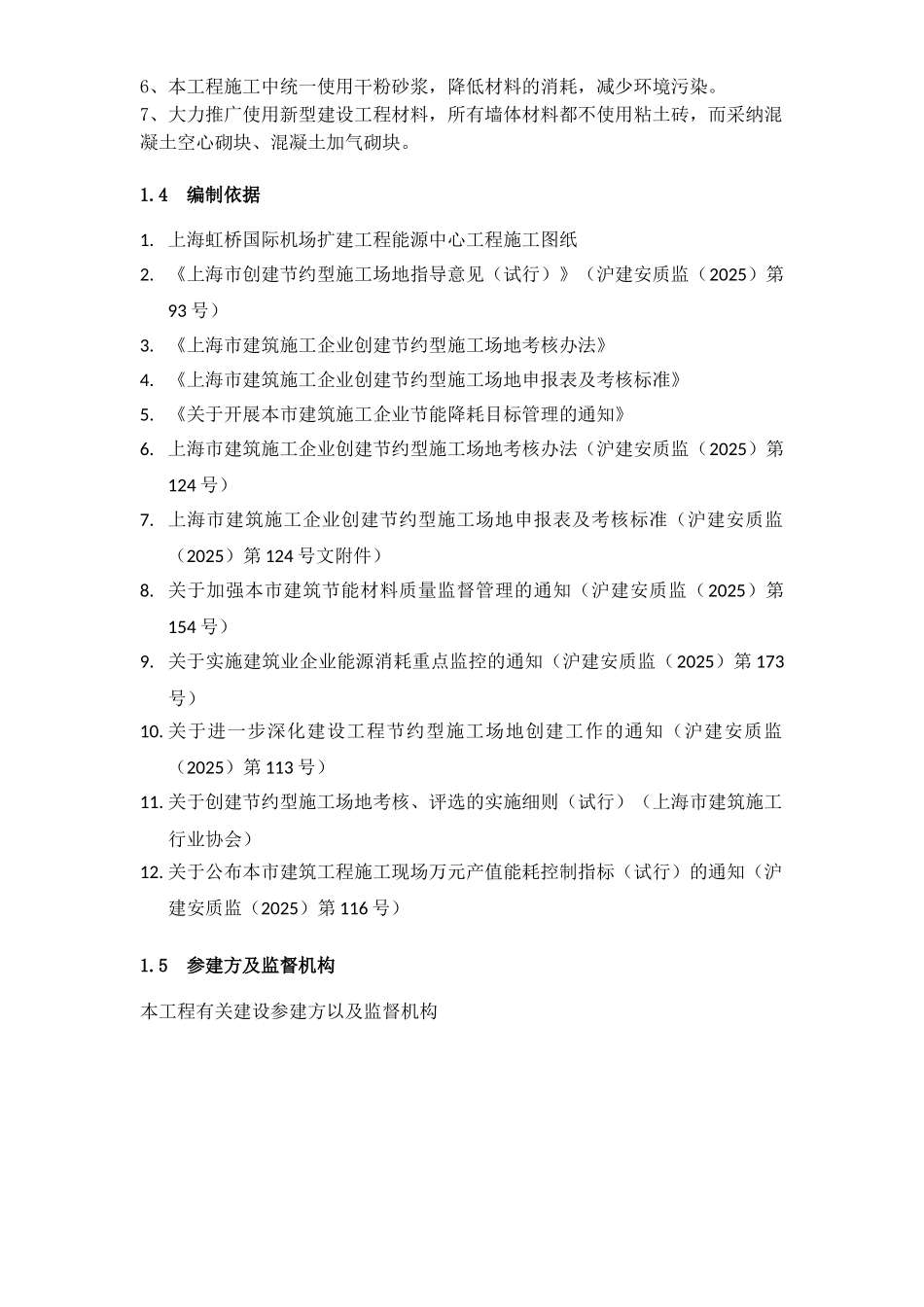 6、本工程施工中统一使用干粉砂浆，降低材料的消耗，减少环境污染。
7、大力推广使用新型建设工程材料，所有墙体材料都不使用粘土砖，而采纳混凝土空心砌块、混凝土加气砌块。

1.4 编制依据

1. 上海虹桥国际机场扩建工程能源中心工程施工图纸
2. 《上海市创建节约型施工场地指导意见（试行）》（沪建安质监（2025）第93号）
3. 《上海市建筑施工企业创建节约型施工场地考核办法》
4. 《上海市建筑施工企业创建节约型施工场地申报表及考核标准》
5. 《关于开展本市建筑施工企业节能降耗目标管理的通知》
6. 上海市建筑施工企业创建节约型施工场地考核办法（沪建安质监（2025）第124号）
7. 上海市建筑施工企业创建节约型施工场地申报表及考核标准（沪建安质监（2025）第124号文附件）
8. 关于加强本市建筑节能材料质量监督管理的通知（沪建安质监（2025）第154号）
9. 关于实施建筑业企业能源消耗重点监控的通知（沪建安质监（2025）第173号）
10. 关于进一步深化建设工程节约型施工场地创建工作的通知（沪建安质监（2025）第113号）
11. 关于创建节约型施工场地考核、评选的实施细则（试行）（上海市建筑施工行业协会）
12. 关于公布本市建筑工程施工现场万元产值能耗控制指标（试行）的通知（沪建安质监（2025）第116号）

1.5 参建方及监督机构

本工程有关建设参建方以及监督机构